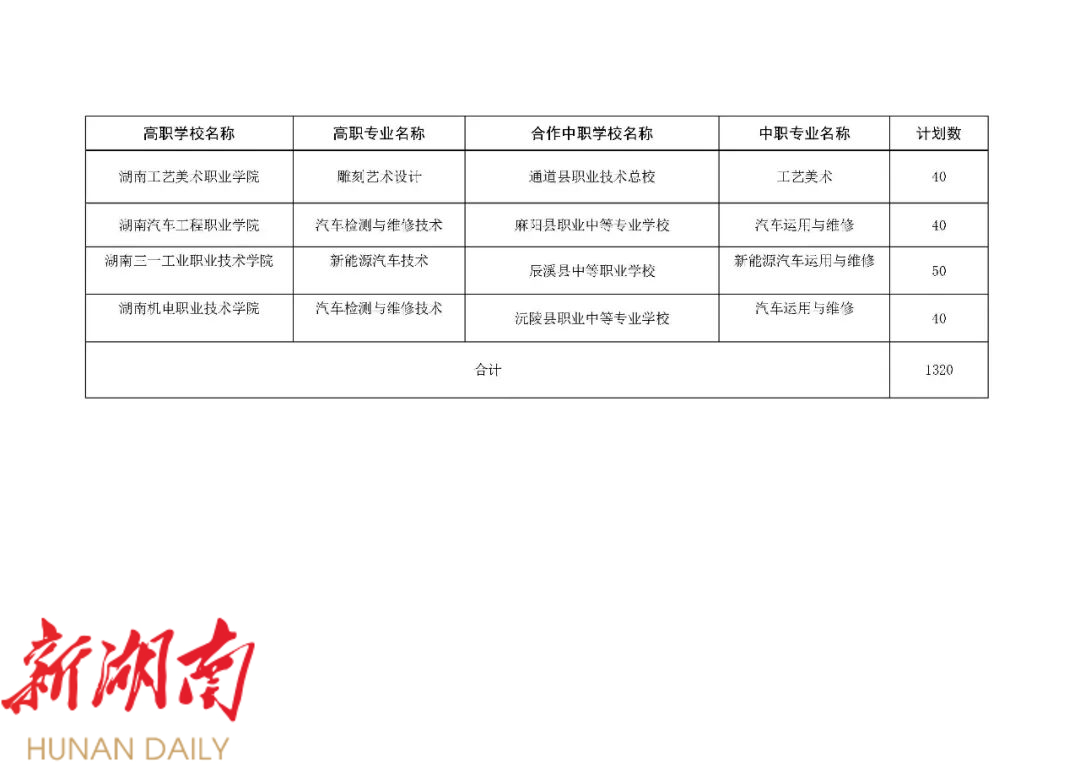 | 高职学校名称 | 高职专业名称 | 合作中职学校名称 | 中职专业名称 | 计划数 |
|---|---|---|---|---|
| 湖南工艺美术职业学院 | 雕刻艺术设计 | 通道县职业技术总校 | 工艺美术 | 40 |
| 湖南汽车工程职业学院 | 汽车检测与维修技术 | 麻阳县职业中等专业学校 | 汽车运用与维修 | 40 |
| 湖南三一工业职业技术学院 | 新能源汽车技术 | 辰溪县中等职业学校 | 新能源汽车运用与维修 | 50 |
| 湖南机电职业技术学院 | 汽车检测与维修技术 | 沅陵县职业中等专业学校 | 汽车运用与维修 | 40 |
| 合计 | | | | 1320 |

新湖南
HUNAN DAILY